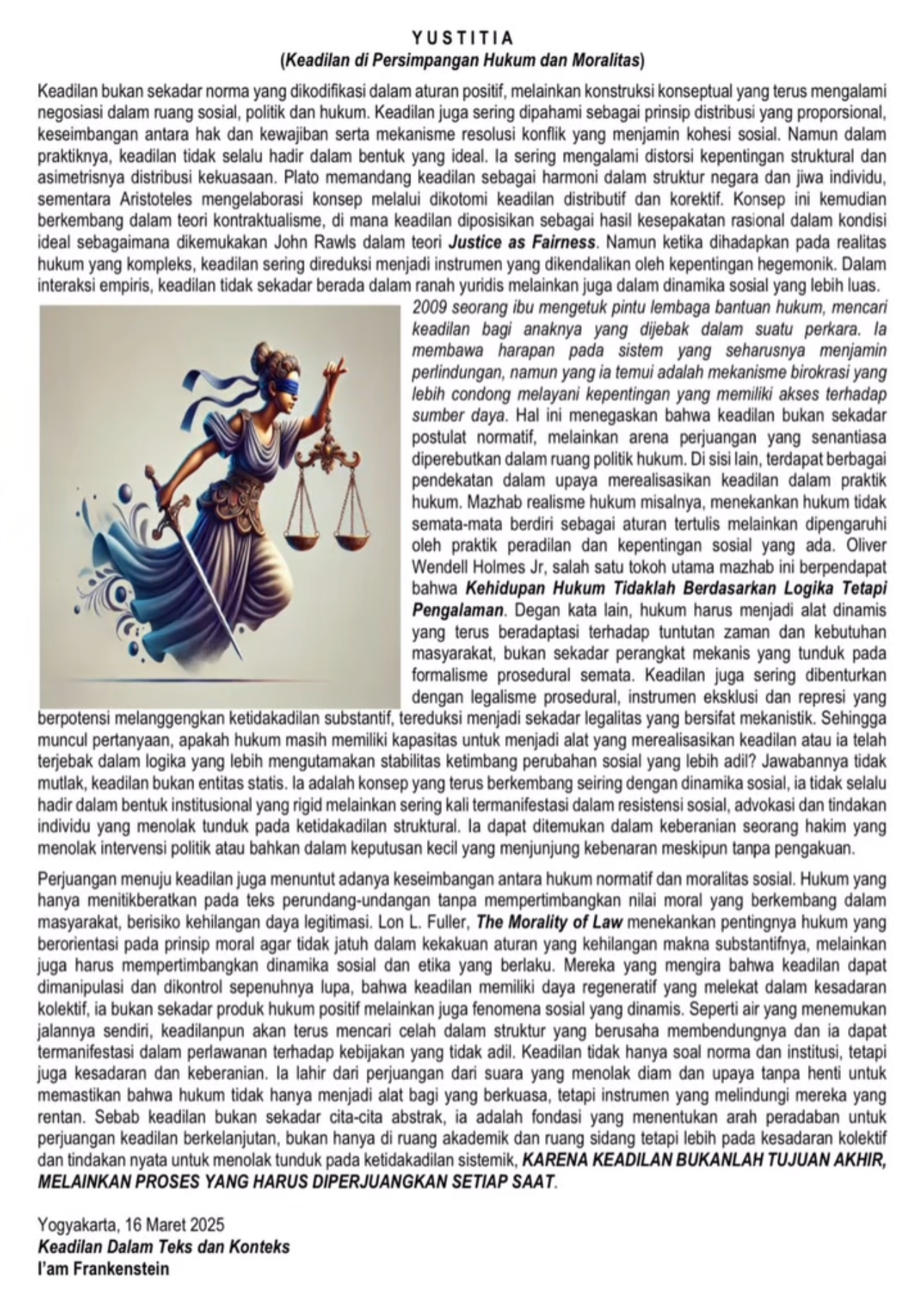 YUSTITIA
(Keadilan di Persimpangan Hukum dan Moralitas)

Keadilan bukan sekadar norma yang dikodifikasi dalam aturan positif, melainkan konstruksi konseptual yang terus mengalami negosiasi dalam ruang sosial, politik dan hukum. Keadilan juga sering dipahami sebagai prinsip distribusi yang proporsional, keseimbangan antara hak dan kewajiban serta mekanisme resolusi konflik yang menjamin kohesi sosial. Namun dalam praktiknya, keadilan tidak selalu hadir dalam bentuk yang ideal. Ia sering mengalami distorsi kepentingan struktural dan asimetrisnya distribusi kekuasaan. Plato memandang keadilan sebagai harmoni dalam struktur negara dan jiwa individu, sementara Aristoteles mengelaborasi konsep melalui dikotomi keadilan distributif dan korektif. Konsep ini kemudian berkembang dalam teori kontraktualisme, di mana keadilan diposisikan sebagai hasil kesepakatan rasional dalam kondisi ideal sebagaimana dikemukakan John Rawls dalam teori Justice as Fairness. Namun ketika dihadapkan pada realitas hukum yang kompleks, keadilan sering direduksi menjadi instrumen yang dikendalikan oleh kepentingan hegemonik. Dalam interaksi empiris, keadilan tidak sekadar berada dalam ranah yuridis melainkan juga dalam dinamika sosial yang lebih luas. 2009 seorang ibu mengetuk pintu lembaga bantuan hukum, mencari keadilan bagi anaknya yang dijebak dalam suatu perkara. Ia membawa harapan pada sistem yang seharusnya menjamin perlindungan, namun yang ia temui adalah mekanisme birokrasi yang lebih condong melayani kepentingan yang memiliki akses terhadap sumber daya. Hal ini menegaskan bahwa keadilan bukan sekadar postulat normatif, melainkan arena perjuangan yang senantiasa diperebutkan dalam ruang politik hukum. Di sisi lain, terdapat berbagai pendekatan dalam upaya merealisasikan keadilan dalam praktik hukum. Mazhab realisme hukum misalnya, menekankan hukum tidak semata-mata berdiri sebagai aturan tertulis melainkan dipengaruhi oleh praktik peradilan dan kepentingan sosial yang ada. Oliver Wendell Holmes Jr, salah satu tokoh utama mazhab ini berpendapat bahwa Kehidupan Hukum Tidaklah Berdasarkan Logika Tetapi Pengalaman. Degan kata lain, hukum harus menjadi alat dinamis yang terus beradaptasi terhadap tuntutan zaman dan kebutuhan masyarakat, bukan sekadar perangkat mekanis yang tunduk pada formalisme prosedural semata. Keadilan juga sering dibenturkan dengan legalisme prosedural, instrumen eksklusi dan represi yang berpotensi melanggengkan ketidakadilan substantif, tereduksi menjadi sekadar legalitas yang bersifat mekanistik. Sehingga muncul pertanyaan, apakah hukum masih memiliki kapasitas untuk menjadi alat yang merealisasikan keadilan atau ia telah terjebak dalam logika yang lebih mengutamakan stabilitas ketimbang perubahan sosial yang lebih adil? Jawabannya tidak mutlak, keadilan bukan entitas statis. Ia adalah konsep yang terus berkembang seiring dengan dinamika sosial, ia tidak selalu hadir dalam bentuk institusional yang rigid melainkan sering kali termanifestasi dalam resistensi sosial, advokasi dan tindakan individu yang menolak tunduk pada ketidakadilan struktural. Ia dapat ditemukan dalam keberanian seorang hakim yang menolak intervensi politik atau bahkan dalam keputusan kecil yang menjunjung kebenaran meskipun tanpa pengakuan.

Perjuangan menuju keadilan juga menuntut adanya keseimbangan antara hukum normatif dan moralitas sosial. Hukum yang hanya menitikberatkan pada teks perundang-undangan tanpa mempertimbangkan nilai moral yang berkembang dalam masyarakat, berisiko kehilangan daya legitimasi. Lon L. Fuller, The Morality of Law menekankan pentingnya hukum yang berorientasi pada prinsip moral agar tidak jatuh dalam kekakuan aturan yang kehilangan makna substantifnya, melainkan juga harus mempertimbangkan dinamika sosial dan etika yang berlaku. Mereka yang mengira bahwa keadilan dapat dimanipulasi dan dikontrol sepenuhnya lupa, bahwa keadilan memiliki daya regeneratif yang melekat dalam kesadaran kolektif, ia bukan sekadar produk hukum positif melainkan juga fenomena sosial yang dinamis. Seperti air yang menemukan jalannya sendiri, keadilanpun akan terus mencari celah dalam struktur yang berusaha membendungnya dan ia dapat termanifestasi dalam perlawanan terhadap kebijakan yang tidak adil. Keadilan tidak hanya soal norma dan institusi, tetapi juga kesadaran dan keberanian. Ia lahir dari perjuangan dari suara yang menolak diam dan upaya tanpa henti untuk memastikan bahwa hukum tidak hanya menjadi alat bagi yang berkuasa, tetapi instrumen yang melindungi mereka yang rentan. Sebab keadilan bukan sekadar cita-cita abstrak, ia adalah fondasi yang menentukan arah peradaban untuk perjuangan keadilan berkelanjutan, bukan hanya di ruang akademik dan ruang sidang tetapi lebih pada kesadaran kolektif dan tindakan nyata untuk menolak tunduk pada ketidakadilan sistemik, KARENA KEADILAN BUKANLAH TUJUAN AKHIR, MELAINKAN PROSES YANG HARUS DIPERJUANGKAN SETIAP SAAT.

Yogyakarta, 16 Maret 2025
Keadilan Dalam Teks dan Konteks
I'am Frankenstein